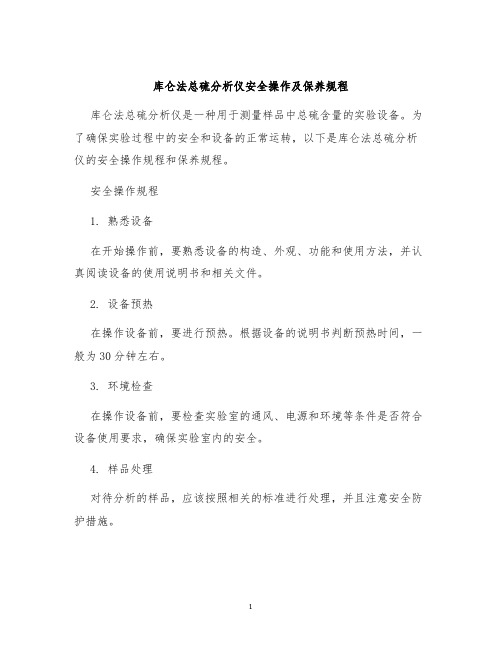 库仑法总硫分析仪安全操作及保养规程

库仑法总硫分析仪是一种用于测量样品中总硫含量的实验设备。为了确保实验过程中的安全和设备的正常运转，以下是库仑法总硫分析仪的安全操作规程和保养规程。

安全操作规程

1. 熟悉设备

在开始操作前，要熟悉设备的构造、外观、功能和使用方法，并认真阅读设备的使用说明书和相关文件。

2. 设备预热

在操作设备前，要进行预热。根据设备的说明书判断预热时间，一般为30分钟左右。

3. 环境检查

在操作设备前，要检查实验室的通风、电源和环境等条件是否符合设备使用要求，确保实验室内的安全。

4. 样品处理

对待分析的样品，应该按照相关的标准进行处理，并且注意安全防护措施。

1